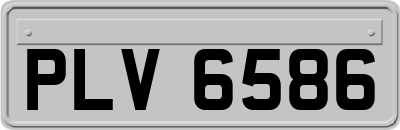 PLV 6586